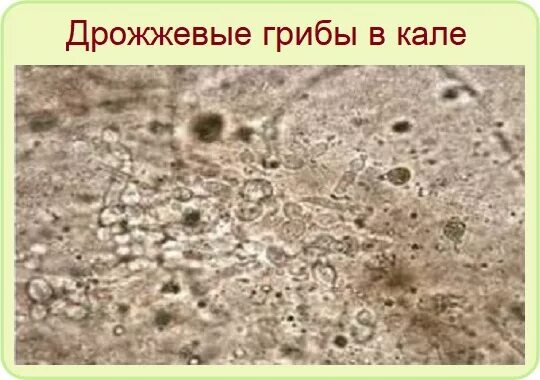 Дрожжевые грибы в кале